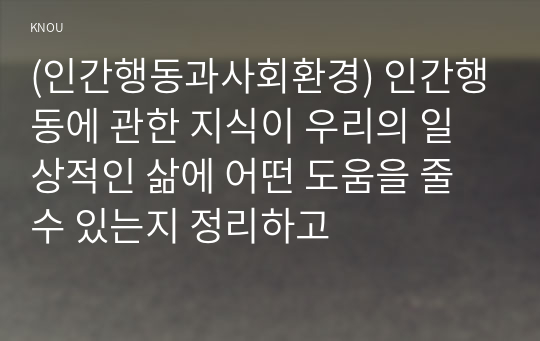 KNOU

(인간행동과사회환경) 인간행동에 관한 지식이 우리의 일상적인 삶에 어떤 도움을 줄 수 있는지 정리하고